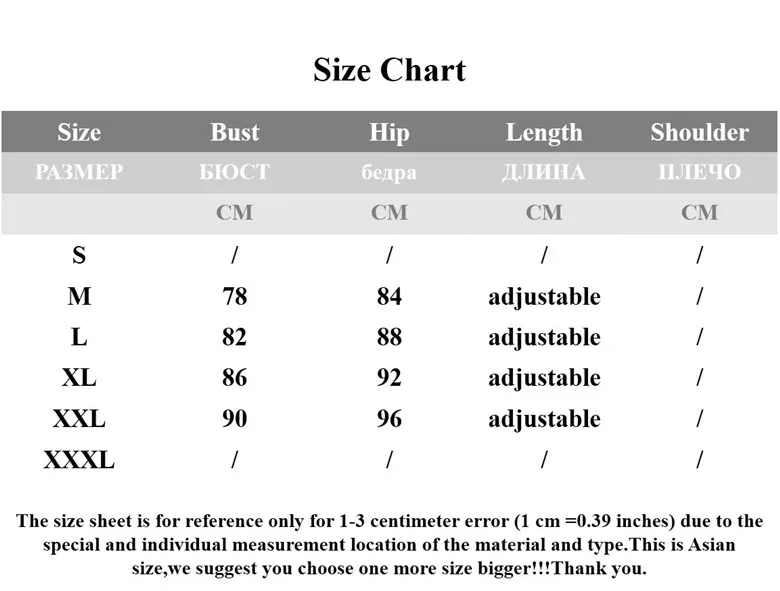 Size Chart

| Size | Bust | Hip | Length | Shoulder |
|---|---|---|---|---|
| РАЗМЕР | БЮСТ | бедра | ДЛИНА | ПЛЕЧО |
| | CM | CM | CM | CM |
| S | / | / | / | / |
| M | 78 | 84 | adjustable | / |
| L | 82 | 88 | adjustable | / |
| XL | 86 | 92 | adjustable | / |
| XXL | 90 | 96 | adjustable | / |
| XXXL | / | / | / | / |

The size sheet is for reference only for 1-3 centimeter error (1 cm =0.39 inches) due to the special and individual measurement location of the material and type.This is Asian size,we suggest you choose one more size bigger!!!Thank you.